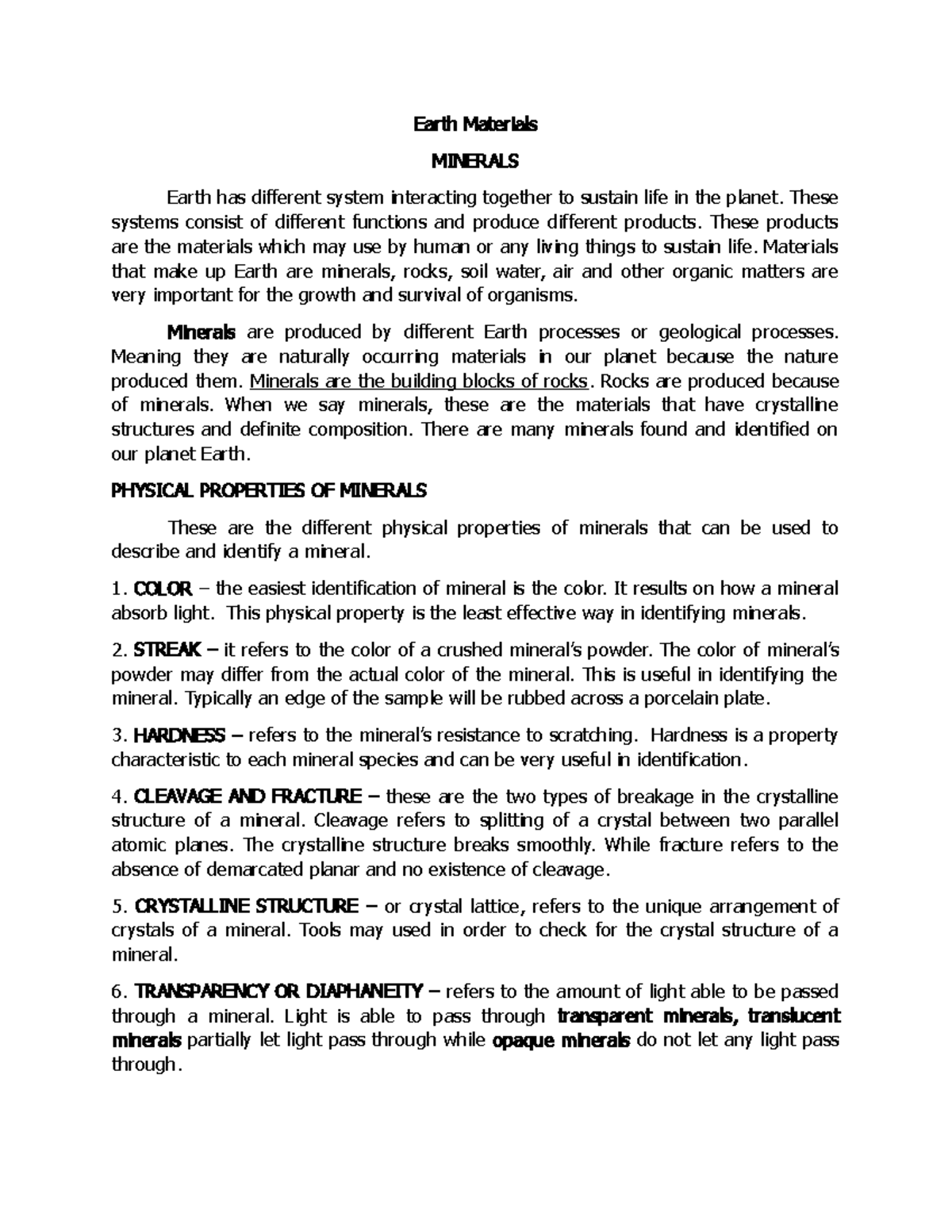 Earth Materials

MINERALS

Earth has different system interacting together to sustain life in the planet. These systems consist of different functions and produce different products. These products are the materials which may use by human or any living things to sustain life. Materials that make up Earth are minerals, rocks, soil water, air and other organic matters are very important for the growth and survival of organisms.

Minerals are produced by different Earth processes or geological processes. Meaning they are naturally occurring materials in our planet because the nature produced them. Minerals are the building blocks of rocks. Rocks are produced because of minerals. When we say minerals, these are the materials that have crystalline structures and definite composition. There are many minerals found and identified on our planet Earth.

PHYSICAL PROPERTIES OF MINERALS

These are the different physical properties of minerals that can be used to describe and identify a mineral.

1. COLOR – the easiest identification of mineral is the color. It results on how a mineral absorb light. This physical property is the least effective way in identifying minerals.

2. STREAK – it refers to the color of a crushed mineral's powder. The color of mineral's powder may differ from the actual color of the mineral. This is useful in identifying the mineral. Typically an edge of the sample will be rubbed across a porcelain plate.

3. HARDNESS – refers to the mineral's resistance to scratching. Hardness is a property characteristic to each mineral species and can be very useful in identification.

4. CLEAVAGE AND FRACTURE – these are the two types of breakage in the crystalline structure of a mineral. Cleavage refers to splitting of a crystal between two parallel atomic planes. The crystalline structure breaks smoothly. While fracture refers to the absence of demarcated planar and no existence of cleavage.

5. CRYSTALLINE STRUCTURE – or crystal lattice, refers to the unique arrangement of crystals of a mineral. Tools may used in order to check for the crystal structure of a mineral.

6. TRANSPARENCY OR DIAPHANEITY – refers to the amount of light able to be passed through a mineral. Light is able to pass through transparent minerals, translucent minerals partially let light pass through while opaque minerals do not let any light pass through.